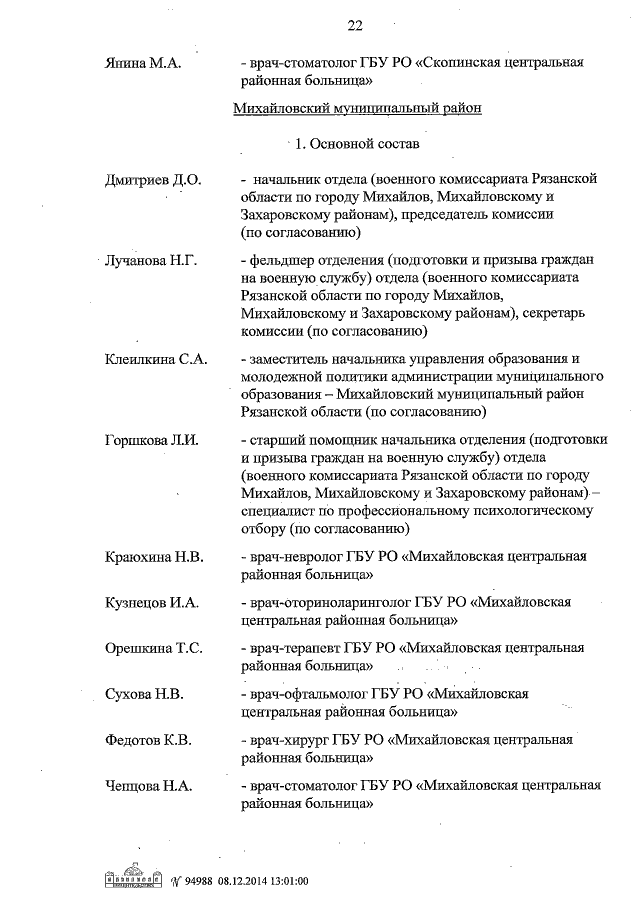 22

Янина М.А. - врач-стоматолог ГБУ РО «Скопинская центральная районная больница»

Михайловский муниципальный район

1. Основной состав

Дмитриев Д.О. - начальник отдела (военного комиссариата Рязанской области по городу Михайлов, Михайловскому и Захаровскому районам), председатель комиссии (по согласованию)

Лучанова Н.Г. - фельдшер отделения (подготовки и призыва граждан на военную службу) отдела (военного комиссариата Рязанской области по городу Михайлов, Михайловскому и Захаровскому районам), секретарь комиссии (по согласованию)

Клеилкина С.А. - заместитель начальника управления образования и молодежной политики администрации муниципального образования – Михайловский муниципальный район Рязанской области (по согласованию)

Горшкова Л.И. - старший помощник начальника отделения (подготовки и призыва граждан на военную службу) отдела (военного комиссариата Рязанской области по городу Михайлов, Михайловскому и Захаровскому районам) – специалист по профессиональному психологическому отбору (по согласованию)

Краюхина Н.В. - врач-невролог ГБУ РО «Михайловская центральная районная больница»

Кузнецов И.А. - врач-оториноларинголог ГБУ РО «Михайловская центральная районная больница»

Орешкина Т.С. - врач-терапевт ГБУ РО «Михайловская центральная районная больница»

Сухова Н.В. - врач-офтальмолог ГБУ РО «Михайловская центральная районная больница»

Федотов К.В. - врач-хирург ГБУ РО «Михайловская центральная районная больница»

Ченцова Н.А. - врач-стоматолог ГБУ РО «Михайловская центральная районная больница»

№ 94988 08.12.2014 13:01:00